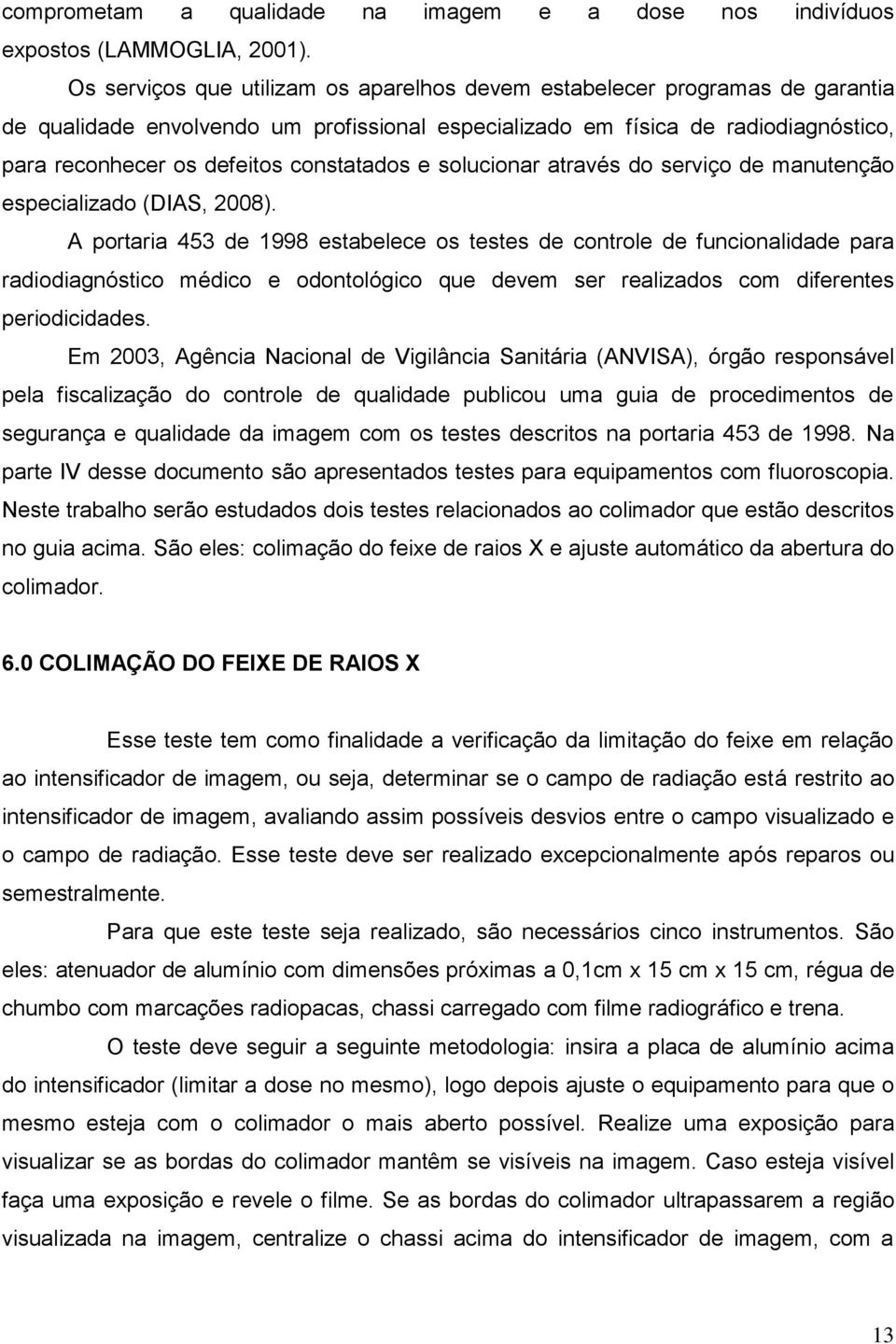 comprometam a qualidade na imagem e a dose nos indivíduos expostos (LAMMOGLIA, 2001).

Os serviços que utilizam os aparelhos devem estabelecer programas de garantia de qualidade envolvendo um profissional especializado em física de radiodiagnóstico, para reconhecer os defeitos constatados e solucionar através do serviço de manutenção especializado (DIAS, 2008).

A portaria 453 de 1998 estabelece os testes de controle de funcionalidade para radiodiagnóstico médico e odontológico que devem ser realizados com diferentes periodicidades.

Em 2003, Agência Nacional de Vigilância Sanitária (ANVISA), órgão responsável pela fiscalização do controle de qualidade publicou uma guia de procedimentos de segurança e qualidade da imagem com os testes descritos na portaria 453 de 1998. Na parte IV desse documento são apresentados testes para equipamentos com fluoroscopia. Neste trabalho serão estudados dois testes relacionados ao colimador que estão descritos no guia acima. São eles: colimação do feixe de raios X e ajuste automático da abertura do colimador.

6.0 COLIMAÇÃO DO FEIXE DE RAIOS X

Esse teste tem como finalidade a verificação da limitação do feixe em relação ao intensificador de imagem, ou seja, determinar se o campo de radiação está restrito ao intensificador de imagem, avaliando assim possíveis desvios entre o campo visualizado e o campo de radiação. Esse teste deve ser realizado excepcionalmente após reparos ou semestralmente.

Para que este teste seja realizado, são necessários cinco instrumentos. São eles: atenuador de alumínio com dimensões próximas a 0,1cm x 15 cm x 15 cm, régua de chumbo com marcações radiopacas, chassi carregado com filme radiográfico e trena.

O teste deve seguir a seguinte metodologia: insira a placa de alumínio acima do intensificador (limitar a dose no mesmo), logo depois ajuste o equipamento para que o mesmo esteja com o colimador o mais aberto possível. Realize uma exposição para visualizar se as bordas do colimador mantêm se visíveis na imagem. Caso esteja visível faça uma exposição e revele o filme. Se as bordas do colimador ultrapassarem a região visualizada na imagem, centralize o chassi acima do intensificador de imagem, com a

13